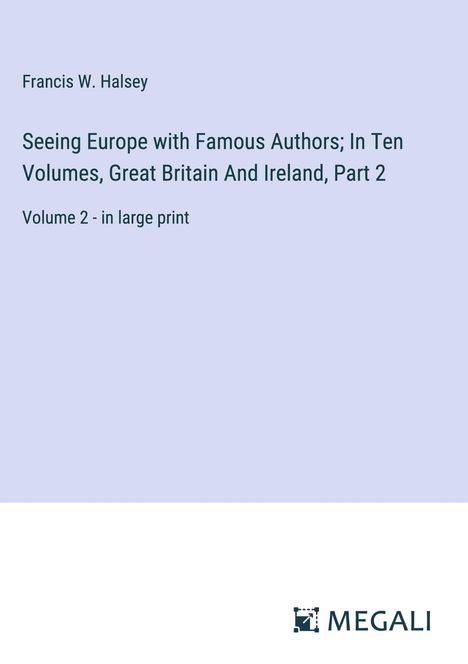 Francis W. Halsey

Seeing Europe with Famous Authors; In Ten Volumes, Great Britain And Ireland, Part 2

Volume 2 - in large print

MEGALI